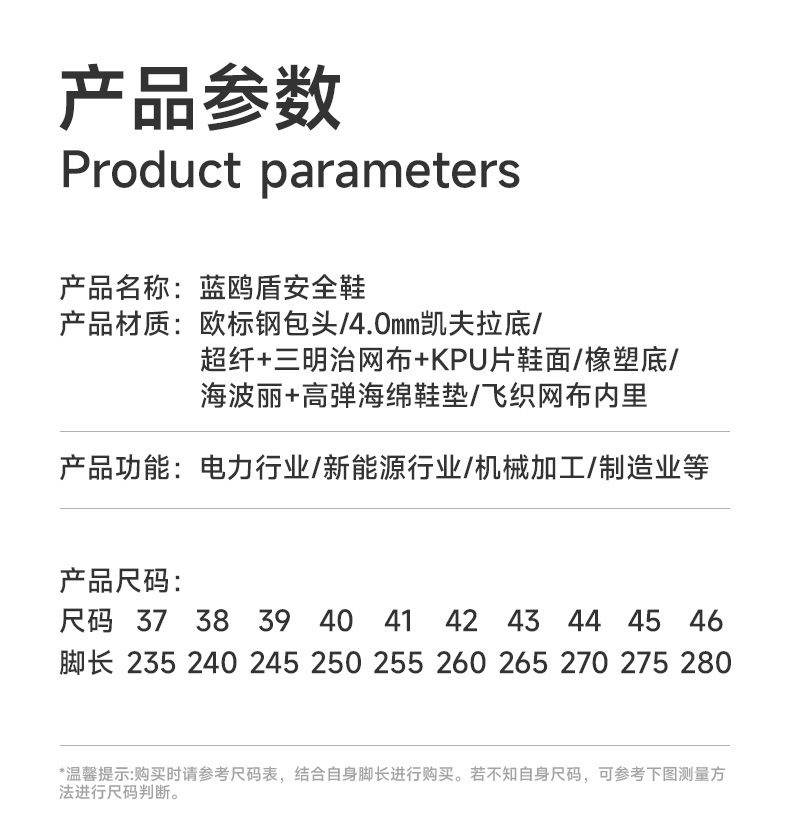 产品参数
Product parameters

产品名称：蓝鸥盾安全鞋
产品材质：欧标钢包头/4.0㎜凯夫拉底/
超纤+三明治网布+KPU片鞋面/橡塑底/
海波丽+高弹海绵鞋垫/飞织网布内里

产品功能：电力行业/新能源行业/机械加工/制造业等

产品尺码：

| 尺码 | 37 | 38 | 39 | 40 | 41 | 42 | 43 | 44 | 45 | 46 |
|---|---|---|---|---|---|---|---|---|---|---|
| 脚长 | 235 | 240 | 245 | 250 | 255 | 260 | 265 | 270 | 275 | 280 |

*温馨提示:购买时请参考尺码表，结合自身脚长进行购买。若不知自身尺码，可参考下图测量方法进行尺码判断。